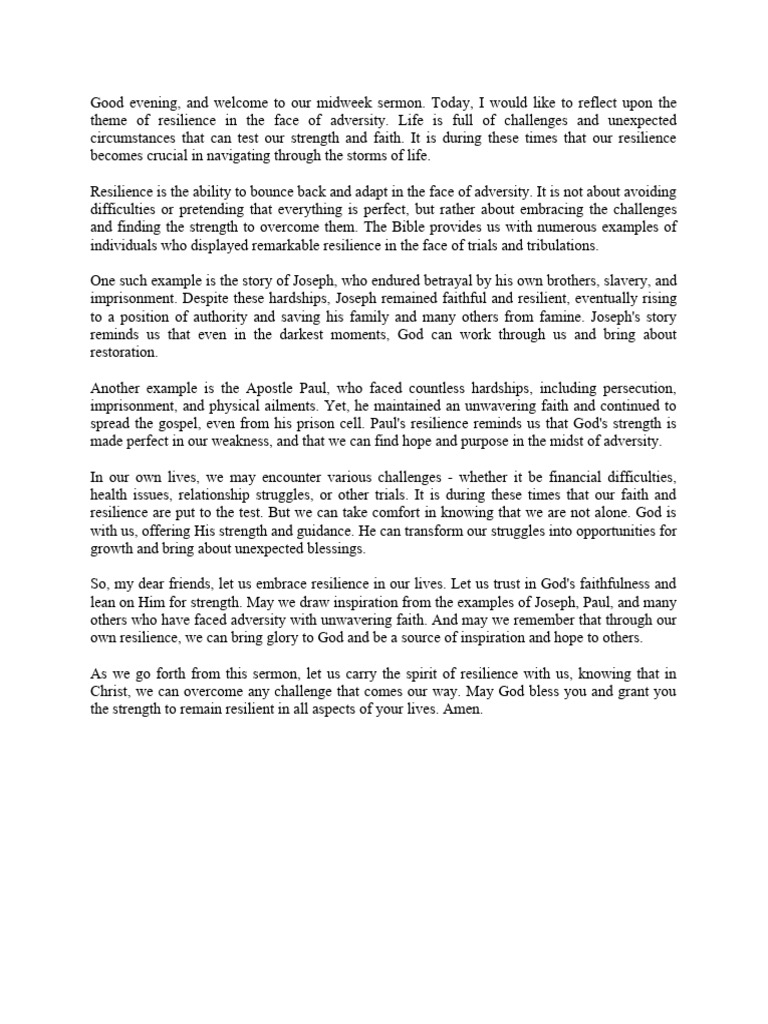 Good evening, and welcome to our midweek sermon. Today, I would like to reflect upon the theme of resilience in the face of adversity. Life is full of challenges and unexpected circumstances that can test our strength and faith. It is during these times that our resilience becomes crucial in navigating through the storms of life.

Resilience is the ability to bounce back and adapt in the face of adversity. It is not about avoiding difficulties or pretending that everything is perfect, but rather about embracing the challenges and finding the strength to overcome them. The Bible provides us with numerous examples of individuals who displayed remarkable resilience in the face of trials and tribulations.

One such example is the story of Joseph, who endured betrayal by his own brothers, slavery, and imprisonment. Despite these hardships, Joseph remained faithful and resilient, eventually rising to a position of authority and saving his family and many others from famine. Joseph's story reminds us that even in the darkest moments, God can work through us and bring about restoration.

Another example is the Apostle Paul, who faced countless hardships, including persecution, imprisonment, and physical ailments. Yet, he maintained an unwavering faith and continued to spread the gospel, even from his prison cell. Paul's resilience reminds us that God's strength is made perfect in our weakness, and that we can find hope and purpose in the midst of adversity.

In our own lives, we may encounter various challenges - whether it be financial difficulties, health issues, relationship struggles, or other trials. It is during these times that our faith and resilience are put to the test. But we can take comfort in knowing that we are not alone. God is with us, offering His strength and guidance. He can transform our struggles into opportunities for growth and bring about unexpected blessings.

So, my dear friends, let us embrace resilience in our lives. Let us trust in God's faithfulness and lean on Him for strength. May we draw inspiration from the examples of Joseph, Paul, and many others who have faced adversity with unwavering faith. And may we remember that through our own resilience, we can bring glory to God and be a source of inspiration and hope to others.

As we go forth from this sermon, let us carry the spirit of resilience with us, knowing that in Christ, we can overcome any challenge that comes our way. May God bless you and grant you the strength to remain resilient in all aspects of your lives. Amen.